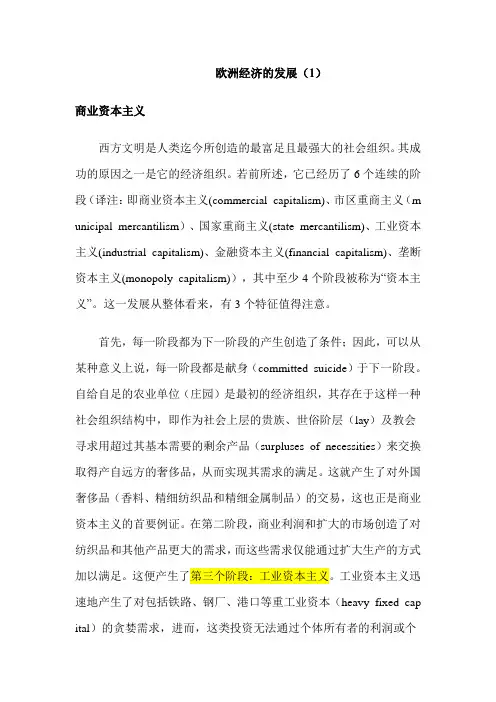 欧洲经济的发展（1）

商业资本主义

西方文明是人类迄今所创造的最富足且最强大的社会组织。其成功的原因之一是它的经济组织。若前所述，它已经历了 6 个连续的阶段（译注：即商业资本主义(commercial capitalism)、市区重商主义（municipal mercantilism）、国家重商主义(state mercantilism)、工业资本主义(industrial capitalism)、金融资本主义(financial capitalism)、垄断资本主义(monopoly capitalism)），其中至少 4 个阶段被称为“资本主义”。这一发展从整体看来，有 3 个特征值得注意。

首先，每一阶段都为下一阶段的产生创造了条件；因此，可以从某种意义上说，每一阶段都是献身（committed suicide）于下一阶段。自给自足的农业单位（庄园）是最初的经济组织，其存在于这样一种社会组织结构中，即作为社会上层的贵族、世俗阶层（lay）及教会寻求用超过其基本需要的剩余产品（surpluses of necessities）来交换取得产自远方的奢侈品，从而实现其需求的满足。这就产生了对外国奢侈品（香料、精细纺织品和精细金属制品）的交易，这也正是商业资本主义的首要例证。在第二阶段，商业利润和扩大的市场创造了对纺织品和其他产品更大的需求，而这些需求仅能通过扩大生产的方式加以满足。这便产生了第三个阶段：工业资本主义。工业资本主义迅速地产生了对包括铁路、钢厂、港口等重工业资本（heavy fixed capital）的贪婪需求，进而，这类投资无法通过个体所有者的利润或个